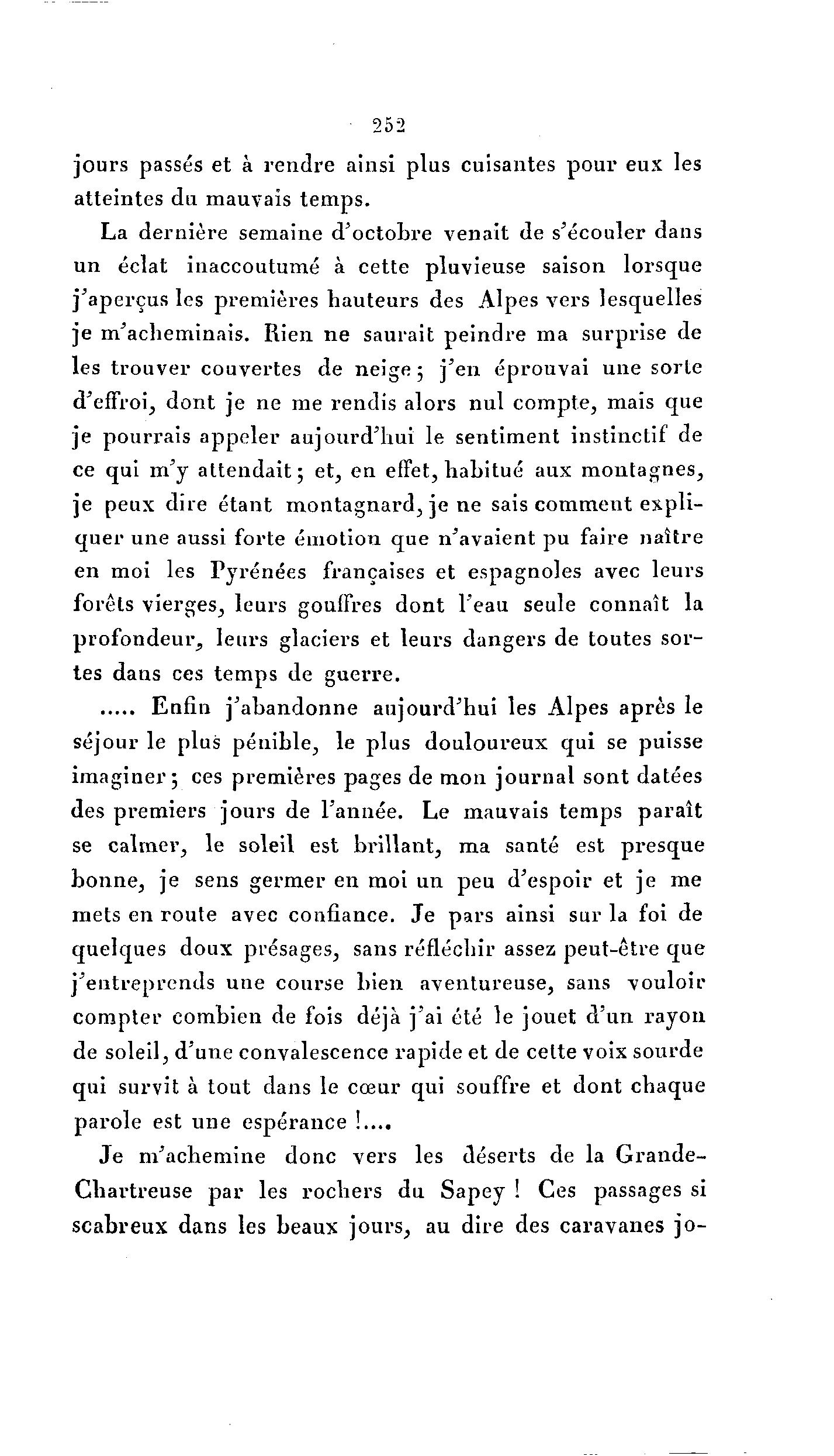 252

jours passés et à rendre ainsi plus cuisantes pour eux les atteintes du mauvais temps.

La dernière semaine d'octobre venait de s'écouler dans un éclat inaccoutumé à cette pluvieuse saison lorsque j'aperçus les premières hauteurs des Alpes vers lesquelles je m'acheminais. Rien ne saurait peindre ma surprise de les trouver couvertes de neige; j'en éprouvai une sorte d'effroi, dont je ne me rendis alors nul compte, mais que je pourrais appeler aujourd'hui le sentiment instinctif de ce qui m'y attendait; et, en effet, habitué aux montagnes, je peux dire étant montagnard, je ne sais comment expliquer une aussi forte émotion que n'avaient pu faire naître en moi les Pyrénées françaises et espagnoles avec leurs forêts vierges, leurs gouffres dont l'eau seule connaît la profondeur, leurs glaciers et leurs dangers de toutes sortes dans ces temps de guerre.

..... Enfin j'abandonne aujourd'hui les Alpes après le séjour le plus pénible, le plus douloureux qui se puisse imaginer; ces premières pages de mon journal sont datées des premiers jours de l'année. Le mauvais temps paraît se calmer, le soleil est brillant, ma santé est presque bonne, je sens germer en moi un peu d'espoir et je me mets en route avec confiance. Je pars ainsi sur la foi de quelques doux présages, sans réfléchir assez peut-être que j'entreprends une course bien aventureuse, sans vouloir compter combien de fois déjà j'ai été le jouet d'un rayon de soleil, d'une convalescence rapide et de cette voix sourde qui survit à tout dans le cœur qui souffre et dont chaque parole est une espérance !....

Je m'achemine donc vers les déserts de la Grande-Chartreuse par les rochers du Sapey ! Ces passages si scabreux dans les beaux jours, au dire des caravanes jo-